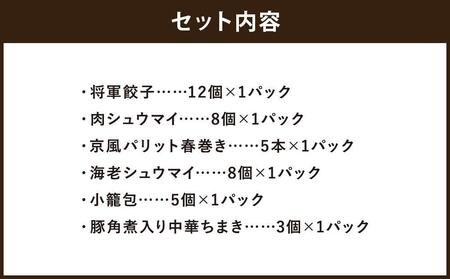 セット内容

・将軍餃子……12個×1パック
・肉シュウマイ……8個×1パック
・京風パリット春巻き……5本×1パック
・海老シュウマイ……8個×1パック
・小籠包……5個×1パック
・豚角煮入り中華ちまき……3個×1パック